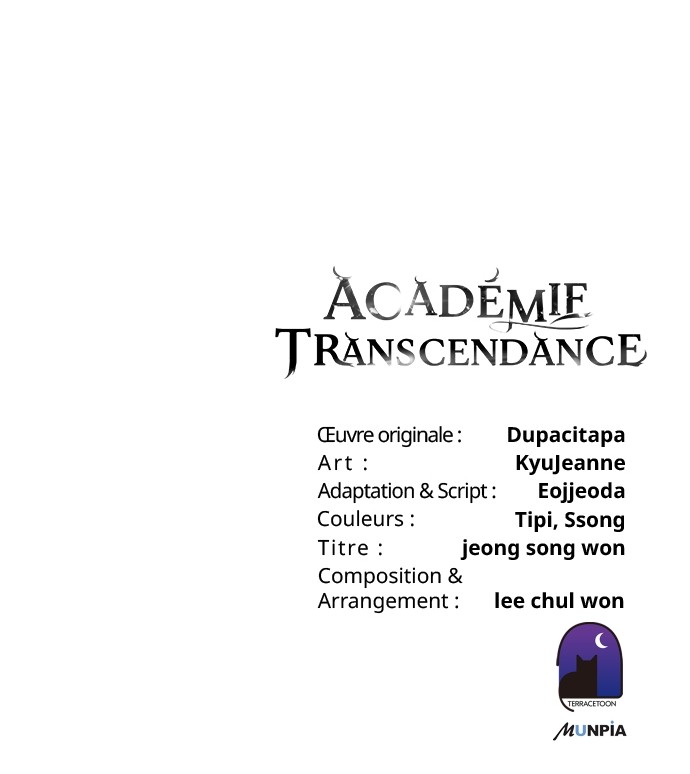 ACADÉMIE TRANSCENDANCE

Œuvre originale : Dupacitapa
Art : KyuJeanne
Adaptation & Script : Eojjeoda
Couleurs : Tipi, Ssong
Titre : jeong song won
Composition & Arrangement : lee chul won

TERRACETOON

MUNPIA